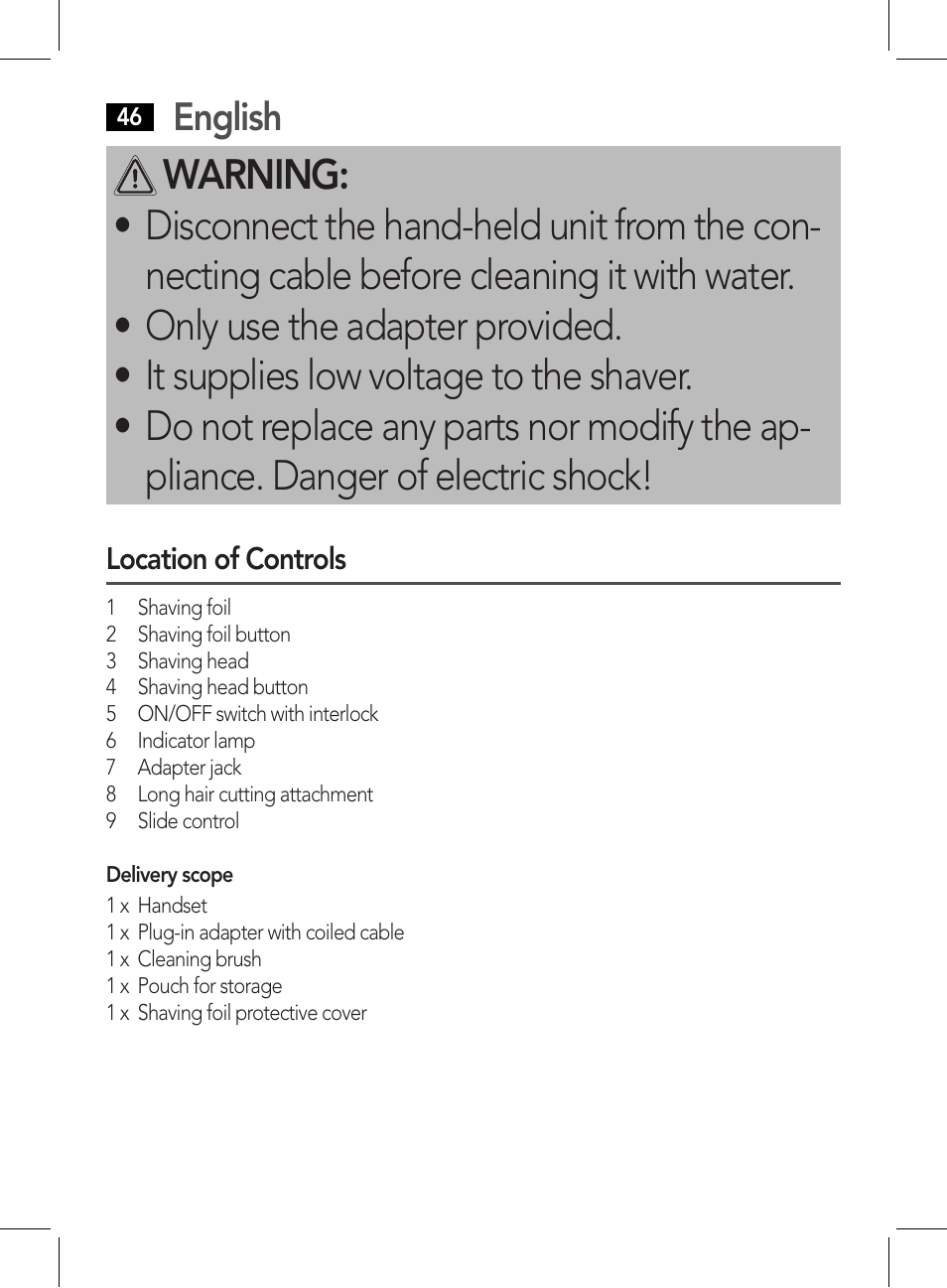 46 English

WARNING:

• Disconnect the hand-held unit from the connecting cable before cleaning it with water.
• Only use the adapter provided.
• It supplies low voltage to the shaver.
• Do not replace any parts nor modify the appliance. Danger of electric shock!

Location of Controls

1 Shaving foil
2 Shaving foil button
3 Shaving head
4 Shaving head button
5 ON/OFF switch with interlock
6 Indicator lamp
7 Adapter jack
8 Long hair cutting attachment
9 Slide control

Delivery scope

1 x Handset
1 x Plug-in adapter with coiled cable
1 x Cleaning brush
1 x Pouch for storage
1 x Shaving foil protective cover